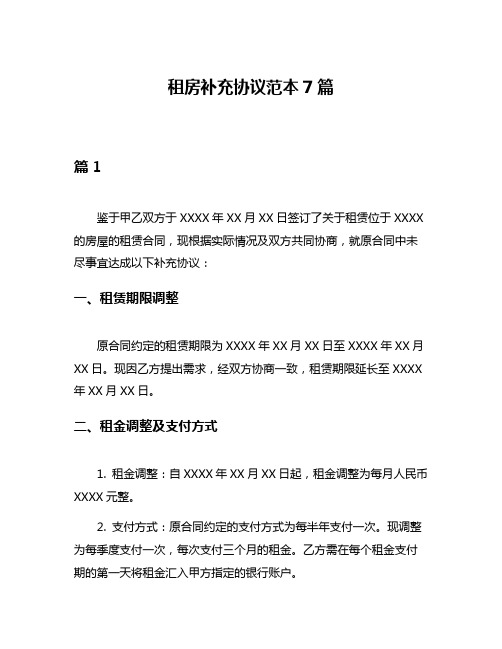 租房补充协议范本 7 篇

篇 1

鉴于甲乙双方于 XXXX 年 XX 月 XX 日签订了关于租赁位于 XXXX 的房屋的租赁合同，现根据实际情况及双方共同协商，就原合同中未尽事宜达成以下补充协议：

一、租赁期限调整

原合同约定的租赁期限为 XXXX 年 XX 月 XX 日至 XXXX 年 XX 月 XX 日。现因乙方提出需求，经双方协商一致，租赁期限延长至 XXXX 年 XX 月 XX 日。

二、租金调整及支付方式

1. 租金调整：自 XXXX 年 XX 月 XX 日起，租金调整为每月人民币 XXXX 元整。

2. 支付方式：原合同约定的支付方式为每半年支付一次。现调整为每季度支付一次，每次支付三个月的租金。乙方需在每个租金支付期的第一天将租金汇入甲方指定的银行账户。